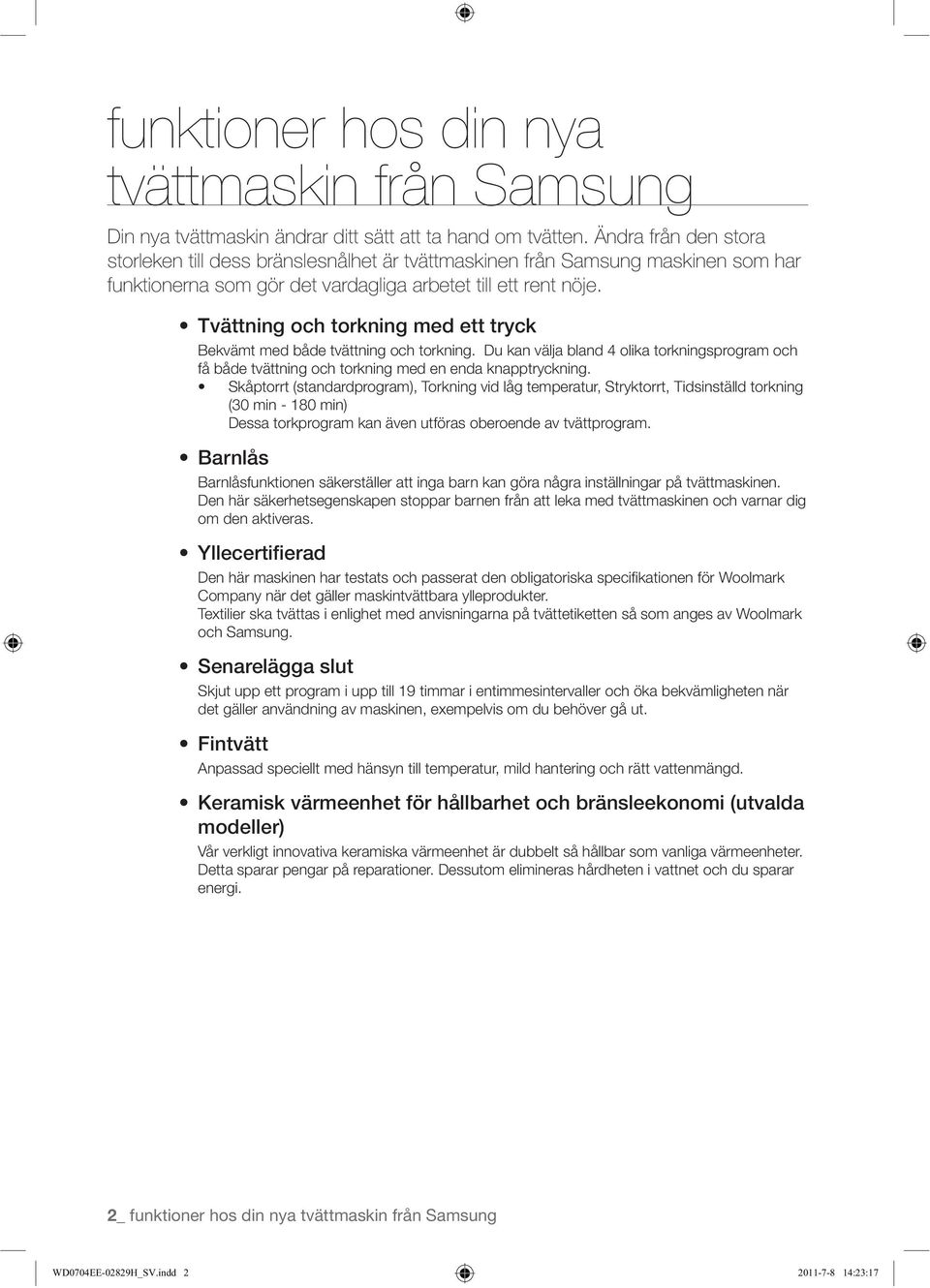 funktioner hos din nya tvättmaskin från Samsung

Din nya tvättmaskin ändrar ditt sätt att ta hand om tvätten. Ändra från den stora storleken till dess bränslesnålhet är tvättmaskinen från Samsung maskinen som har funktionerna som gör det vardagliga arbetet till ett rent nöje.

• Tvättning och torkning med ett tryck
Bekvämt med både tvättning och torkning. Du kan välja bland 4 olika torkningsprogram och få både tvättning och torkning med en enda knapptryckning.
• Skåptorrt (standardprogram), Torkning vid låg temperatur, Stryktorrt, Tidsinställd torkning (30 min - 180 min)
Dessa torkprogram kan även utföras oberoende av tvättprogram.

• Barnlås
Barnlåsfunktionen säkerställer att inga barn kan göra några inställningar på tvättmaskinen. Den här säkerhetsegenskapen stoppar barnen från att leka med tvättmaskinen och varnar dig om den aktiveras.

• Yllecertifierad
Den här maskinen har testats och passerat den obligatoriska specifikationen för Woolmark Company när det gäller maskintvättbara ylleprodukter.
Textilier ska tvättas i enlighet med anvisningarna på tvättetiketten så som anges av Woolmark och Samsung.

• Senarelägga slut
Skjut upp ett program i upp till 19 timmar i entimmesintervaller och öka bekvämligheten när det gäller användning av maskinen, exempelvis om du behöver gå ut.

• Fintvätt
Anpassad speciellt med hänsyn till temperatur, mild hantering och rätt vattenmängd.

• Keramisk värmeenhet för hållbarhet och bränsleekonomi (utvalda modeller)
Vår verkligt innovativa keramiska värmeenhet är dubbelt så hållbar som vanliga värmeenheter. Detta sparar pengar på reparationer. Dessutom elimineras hårdheten i vattnet och du sparar energi.

2_ funktioner hos din nya tvättmaskin från Samsung

WD0704EE-02829H_SV.indd 2 2011-7-8 14:23:17